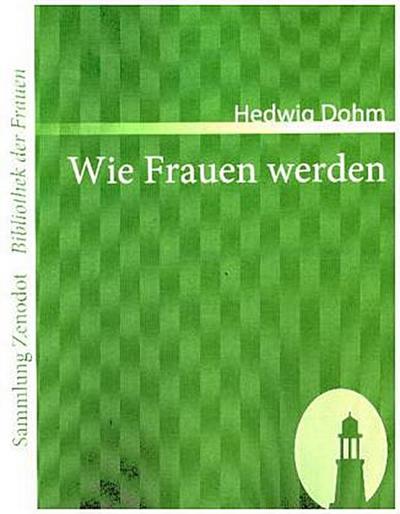 Sammlung Zenodot Bibliothek der Frauen

Hedwig Dohm

Wie Frauen werden